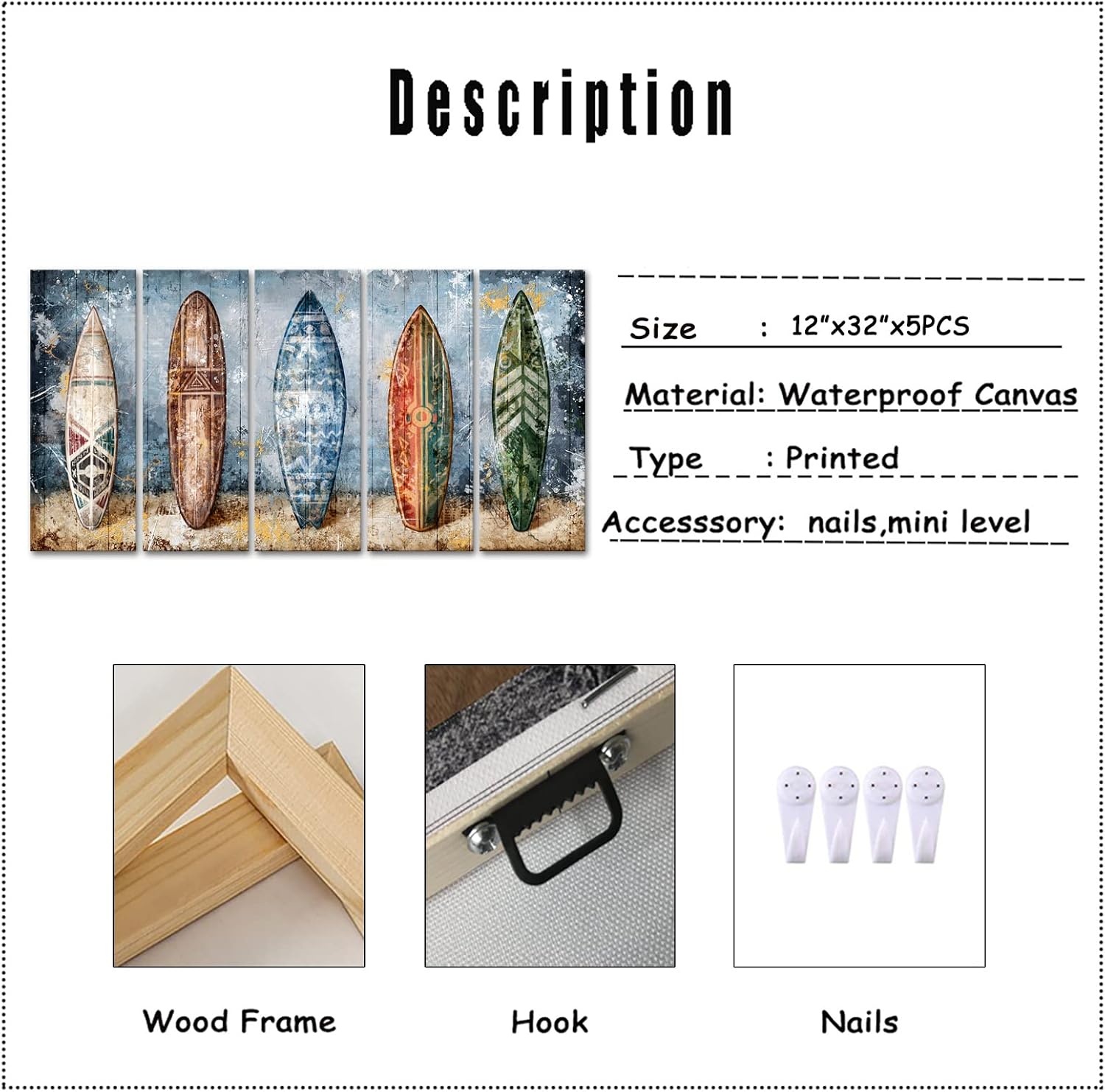 Description

Size : 12"x32"x5PCS

Material: Waterproof Canvas

Type : Printed

Accesssory: nails,mini level

Wood Frame

Hook

Nails